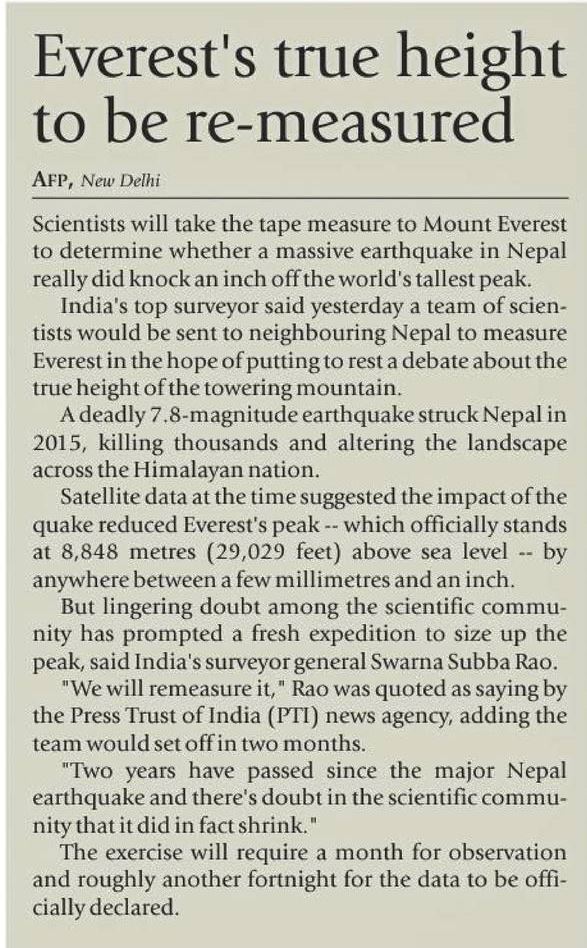 Everest's true height to be re-measured

AFP, New Delhi

Scientists will take the tape measure to Mount Everest to determine whether a massive earthquake in Nepal really did knock an inch off the world's tallest peak.

India's top surveyor said yesterday a team of scientists would be sent to neighbouring Nepal to measure Everest in the hope of putting to rest a debate about the true height of the towering mountain.

A deadly 7.8-magnitude earthquake struck Nepal in 2015, killing thousands and altering the landscape across the Himalayan nation.

Satellite data at the time suggested the impact of the quake reduced Everest's peak -- which officially stands at 8,848 metres (29,029 feet) above sea level -- by anywhere between a few millimetres and an inch.

But lingering doubt among the scientific community has prompted a fresh expedition to size up the peak, said India's surveyor general Swarna Subba Rao.

"We will remeasure it," Rao was quoted as saying by the Press Trust of India (PTI) news agency, adding the team would set off in two months.

"Two years have passed since the major Nepal earthquake and there's doubt in the scientific community that it did in fact shrink."

The exercise will require a month for observation and roughly another fortnight for the data to be officially declared.